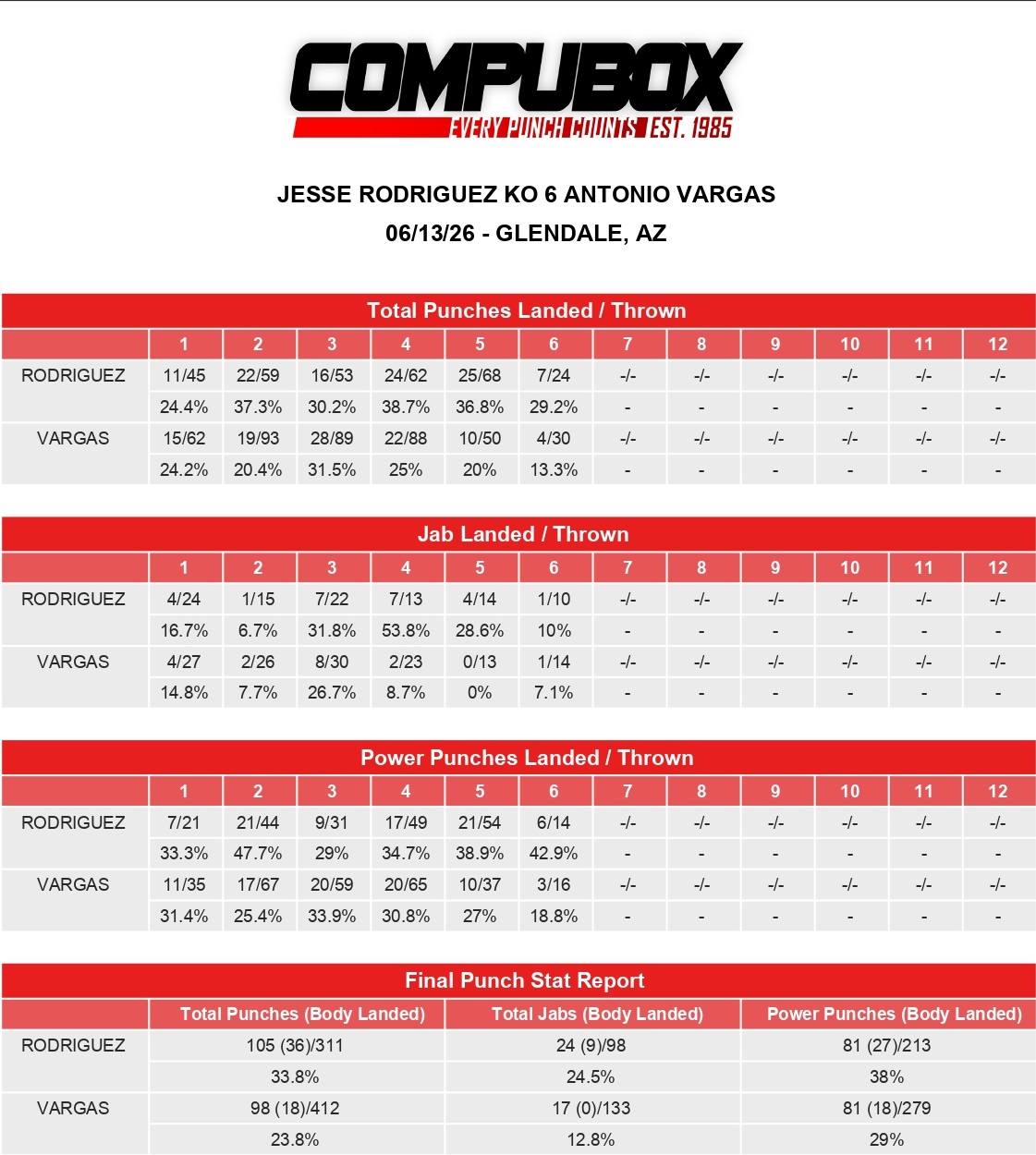 COMPUBOX
EVERY PUNCH COUNTS EST. 1985

JESSE RODRIGUEZ KO 6 ANTONIO VARGAS
06/13/26 - GLENDALE, AZ

Total Punches Landed / Thrown

|  | 1 | 2 | 3 | 4 | 5 | 6 | 7 | 8 | 9 | 10 | 11 | 12 |
|---|---|---|---|---|---|---|---|---|---|---|---|---|
| RODRIGUEZ | 11/45 | 22/59 | 16/53 | 24/62 | 25/68 | 7/24 | -/- | -/- | -/- | -/- | -/- | -/- |
|  | 24.4% | 37.3% | 30.2% | 38.7% | 36.8% | 29.2% | - | - | - | - | - | - |
| VARGAS | 15/62 | 19/93 | 28/89 | 22/88 | 10/50 | 4/30 | -/- | -/- | -/- | -/- | -/- | -/- |
|  | 24.2% | 20.4% | 31.5% | 25% | 20% | 13.3% | - | - | - | - | - | - |

Jab Landed / Thrown

|  | 1 | 2 | 3 | 4 | 5 | 6 | 7 | 8 | 9 | 10 | 11 | 12 |
|---|---|---|---|---|---|---|---|---|---|---|---|---|
| RODRIGUEZ | 4/24 | 1/15 | 7/22 | 7/13 | 4/14 | 1/10 | -/- | -/- | -/- | -/- | -/- | -/- |
|  | 16.7% | 6.7% | 31.8% | 53.8% | 28.6% | 10% | - | - | - | - | - | - |
| VARGAS | 4/27 | 2/26 | 8/30 | 2/23 | 0/13 | 1/14 | -/- | -/- | -/- | -/- | -/- | -/- |
|  | 14.8% | 7.7% | 26.7% | 8.7% | 0% | 7.1% | - | - | - | - | - | - |

Power Punches Landed / Thrown

|  | 1 | 2 | 3 | 4 | 5 | 6 | 7 | 8 | 9 | 10 | 11 | 12 |
|---|---|---|---|---|---|---|---|---|---|---|---|---|
| RODRIGUEZ | 7/21 | 21/44 | 9/31 | 17/49 | 21/54 | 6/14 | -/- | -/- | -/- | -/- | -/- | -/- |
|  | 33.3% | 47.7% | 29% | 34.7% | 38.9% | 42.9% | - | - | - | - | - | - |
| VARGAS | 11/35 | 17/67 | 20/59 | 20/65 | 10/37 | 3/16 | -/- | -/- | -/- | -/- | -/- | -/- |
|  | 31.4% | 25.4% | 33.9% | 30.8% | 27% | 18.8% | - | - | - | - | - | - |

Final Punch Stat Report

|  | Total Punches (Body Landed) | Total Jabs (Body Landed) | Power Punches (Body Landed) |
|---|---|---|---|
| RODRIGUEZ | 105 (36)/311 | 24 (9)/98 | 81 (27)/213 |
|  | 33.8% | 24.5% | 38% |
| VARGAS | 98 (18)/412 | 17 (0)/133 | 81 (18)/279 |
|  | 23.8% | 12.8% | 29% |